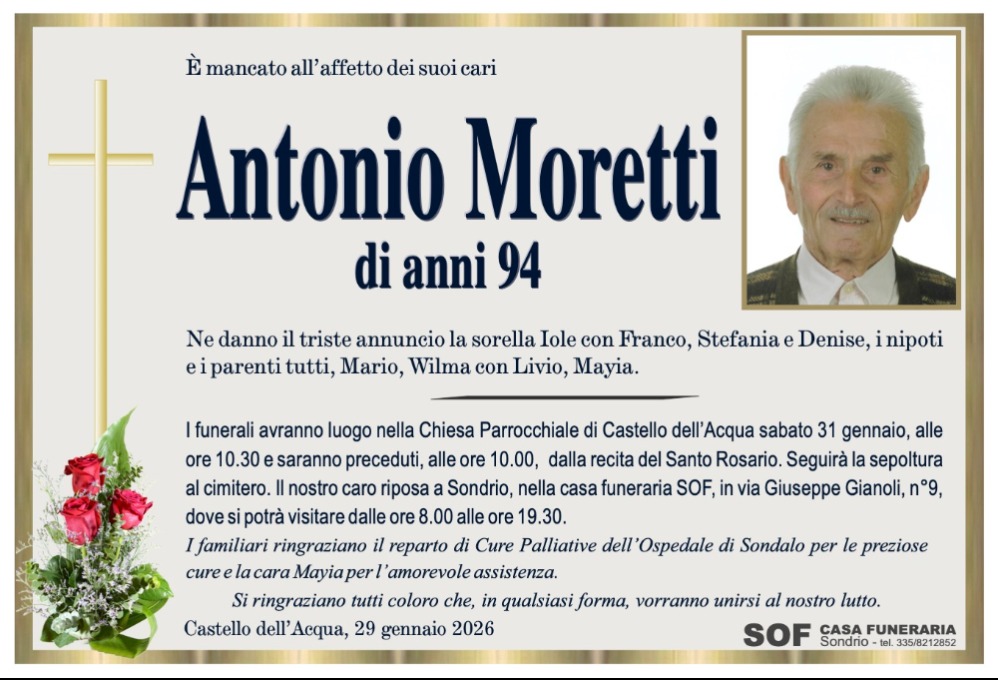 È mancato all'affetto dei suoi cari

Antonio Moretti

di anni 94

Ne danno il triste annuncio la sorella Iole con Franco, Stefania e Denise, i nipoti e i parenti tutti, Mario, Wilma con Livio, Mayia.

I funerali avranno luogo nella Chiesa Parrocchiale di Castello dell'Acqua sabato 31 gennaio, alle ore 10.30 e saranno preceduti, alle ore 10.00, dalla recita del Santo Rosario. Seguirà la sepoltura al cimitero. Il nostro caro riposa a Sondrio, nella casa funeraria SOF, in via Giuseppe Gianoli, n°9, dove si potrà visitare dalle ore 8.00 alle ore 19.30.

I familiari ringraziano il reparto di Cure Palliative dell'Ospedale di Sondalo per le preziose cure e la cara Mayia per l'amorevole assistenza.

Si ringraziano tutti coloro che, in qualsiasi forma, vorranno unirsi al nostro lutto.

Castello dell'Acqua, 29 gennaio 2026

SOF CASA FUNERARIA Sondrio - tel. 335/8212852